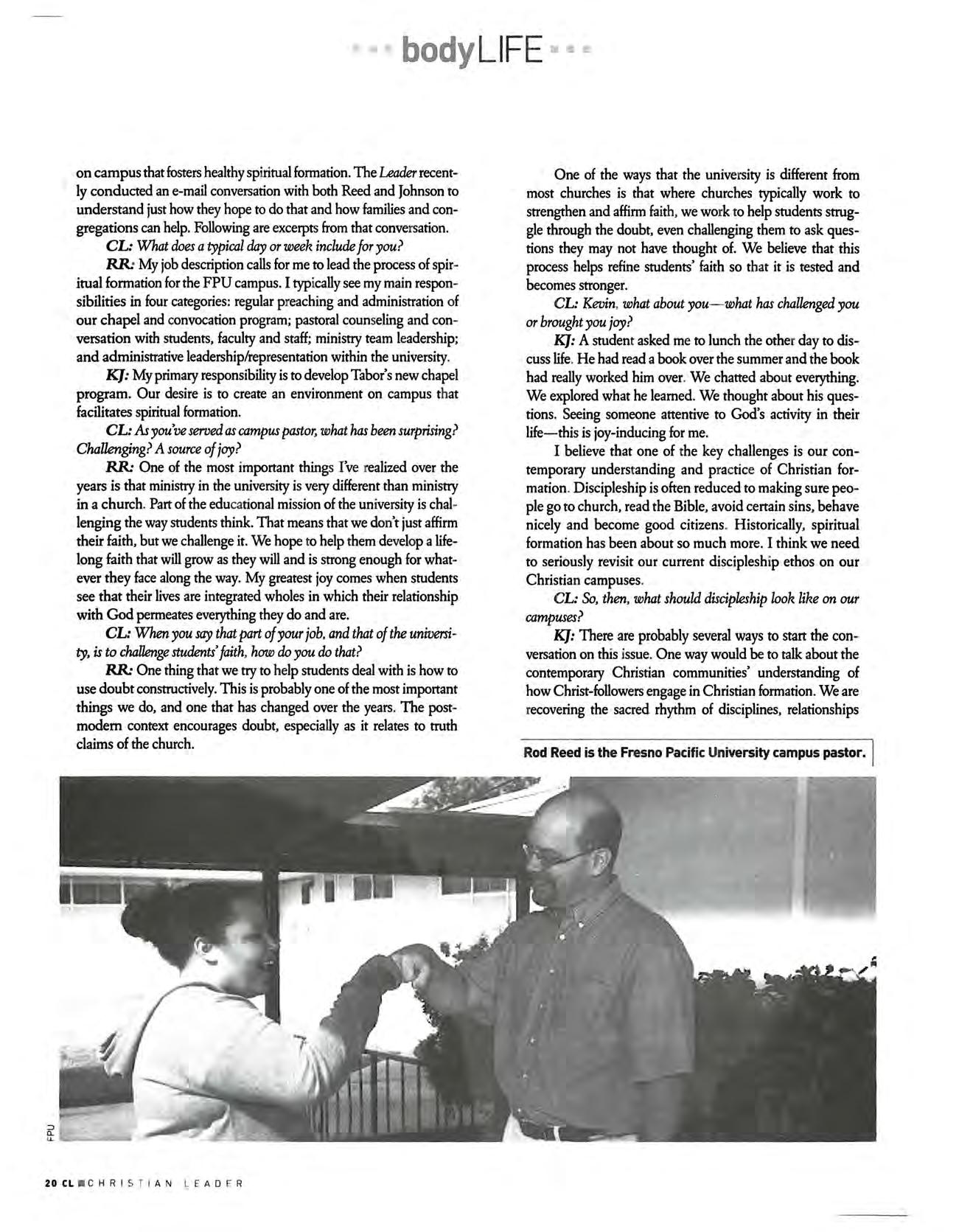 bodyLIFE

on campus that fosters healthy spiritual formation. The Leader recently conducted an e-mail conversation with both Reed and Johnson to understand just how they hope to do that and how families and congregations can help. Following are excerpts from that conversation.

CL: What does a typical day or week include for you?

RR: My job description calls for me to lead the process of spiritual formation for the FPU campus. I typically see my main responsibilities in four categories: regular preaching and administration of our chapel and convocation program; pastoral counseling and conversation with students, faculty and staff; ministry team leadership; and administrative leadership/representation within the university.

KJ: My primary responsibility is to develop Tabor's new chapel program. Our desire is to create an environment on campus that facilitates spiritual formation.

CL: As you've served as campus pastor, what has been surprising? Challenging? A source of joy?

RR: One of the most important things I've realized over the years is that ministry in the university is very different than ministry in a church. Part of the educational mission of the university is challenging the way students think. That means that we don't just affirm their faith, but we challenge it. We hope to help them develop a lifelong faith that will grow as they will and is strong enough for whatever they face along the way. My greatest joy comes when students see that their lives are integrated wholes in which their relationship with God permeates everything they do and are.

CL: When you say that part of your job, and that of the university, is to challenge students' faith, how do you do that?

RR: One thing that we try to help students deal with is how to use doubt constructively. This is probably one of the most important things we do, and one that has changed over the years. The postmodern context encourages doubt, especially as it relates to truth claims of the church.

One of the ways that the university is different from most churches is that where churches typically work to strengthen and affirm faith, we work to help students struggle through the doubt, even challenging them to ask questions they may not have thought of. We believe that this process helps refine students' faith so that it is tested and becomes stronger.

CL: Kevin, what about you—what has challenged you or brought you joy?

KJ: A student asked me to lunch the other day to discuss life. He had read a book over the summer and the book had really worked him over. We chatted about everything. We explored what he learned. We thought about his questions. Seeing someone attentive to God's activity in their life—this is joy-inducing for me.

I believe that one of the key challenges is our contemporary understanding and practice of Christian formation. Discipleship is often reduced to making sure people go to church, read the Bible, avoid certain sins, behave nicely and become good citizens. Historically, spiritual formation has been about so much more. I think we need to seriously revisit our current discipleship ethos on our Christian campuses.

CL: So, then, what should discipleship look like on our campuses?

KJ: There are probably several ways to start the conversation on this issue. One way would be to talk about the contemporary Christian communities' understanding of how Christ-followers engage in Christian formation. We are recovering the sacred rhythm of disciplines, relationships

Rod Reed is the Fresno Pacific University campus pastor.

FPU

20 CL CHRISTIAN LEADER